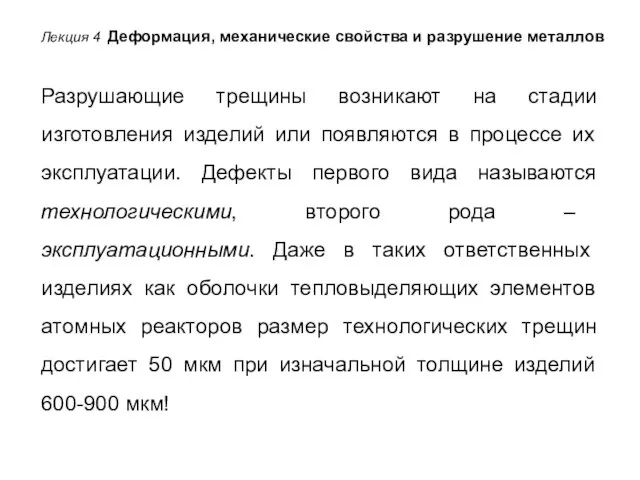 Лекция 4 Деформация, механические свойства и разрушение металлов

Разрушающие трещины возникают на стадии изготовления изделий или появляются в процессе их эксплуатации. Дефекты первого вида называются технологическими, второго рода – эксплуатационными. Даже в таких ответственных изделиях как оболочки тепловыделяющих элементов атомных реакторов размер технологических трещин достигает 50 мкм при изначальной толщине изделий 600-900 мкм!